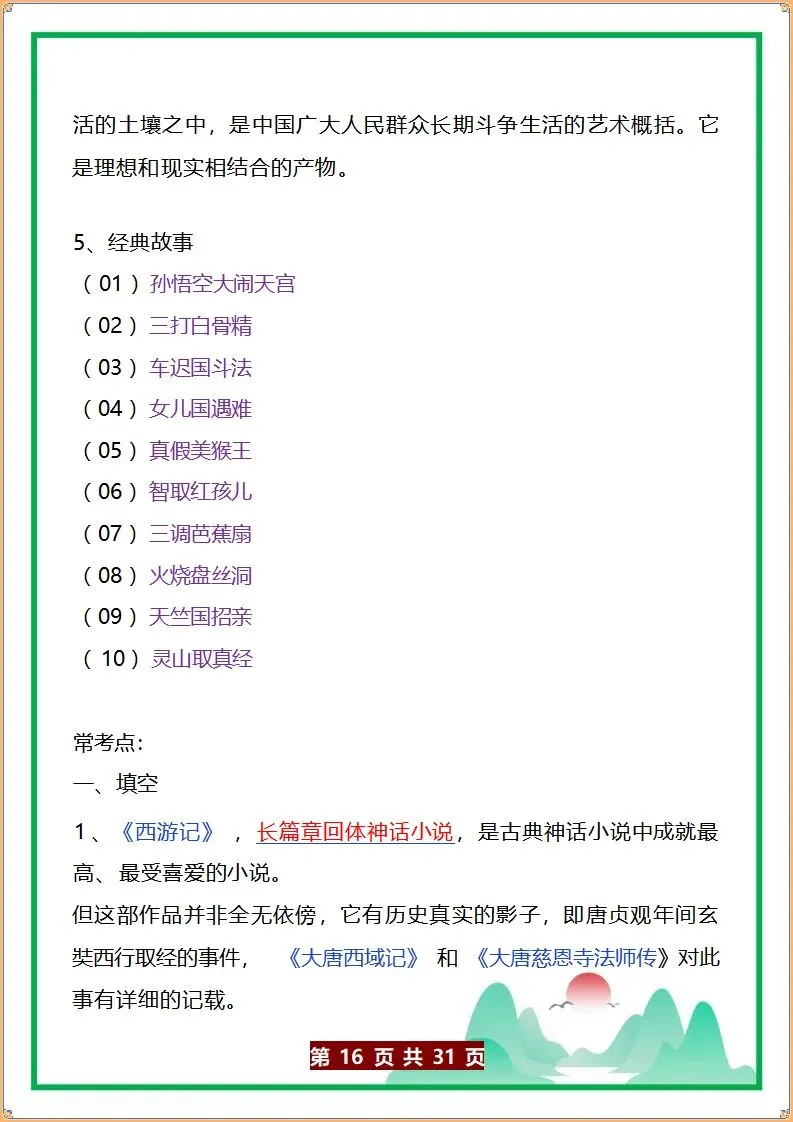 活的土壤之中，是中国广大人民群众长期斗争生活的艺术概括。它是理想和现实相结合的产物。

5、经典故事
（01）孙悟空大闹天宫
（02）三打白骨精
（03）车迟国斗法
（04）女儿国遇难
（05）真假美猴王
（06）智取红孩儿
（07）三调芭蕉扇
（08）火烧盘丝洞
（09）天竺国招亲
（10）灵山取真经

常考点：
一、填空
1、《西游记》，长篇章回体神话小说，是古典神话小说中成就最高、最受喜爱的小说。
但这部作品并非全无依傍，它有历史真实的影子，即唐贞观年间玄奘西行取经的事件，《大唐西域记》和《大唐慈恩寺法师传》对此事有详细的记载。

第 16 页 共 31 页